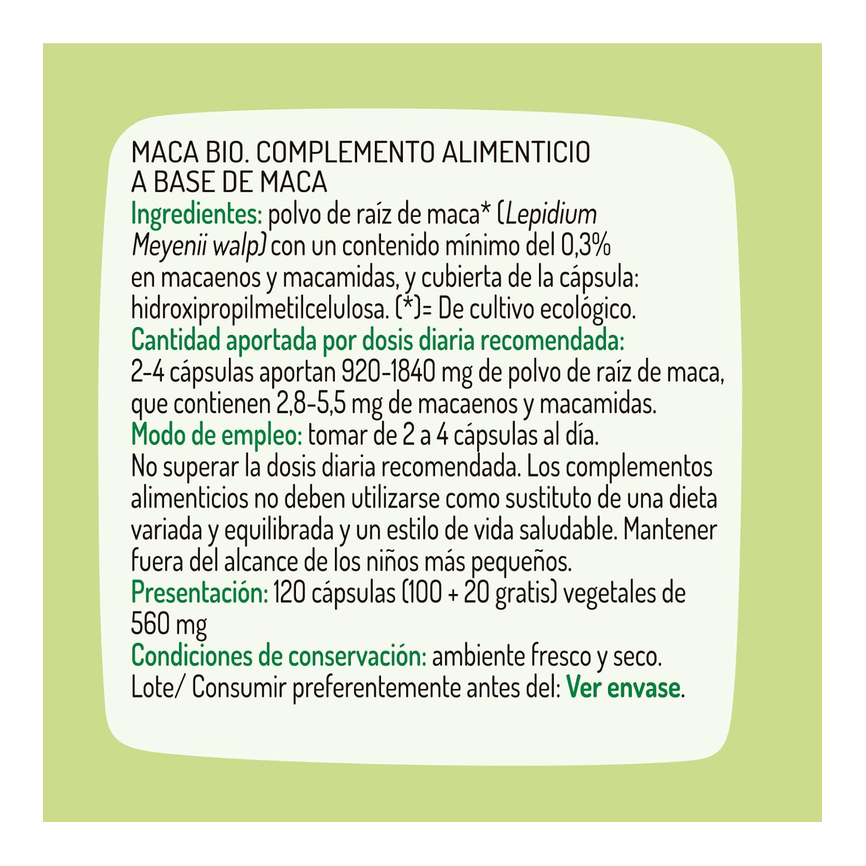 MACA BIO. COMPLEMENTO ALIMENTICIO A BASE DE MACA
Ingredientes: polvo de raíz de maca* (Lepidium Meyenii walp) con un contenido mínimo del 0,3% en macaenos y macamidas, y cubierta de la cápsula: hidroxipropilmetilcelulosa. (*)= De cultivo ecológico.
Cantidad aportada por dosis diaria recomendada: 2-4 cápsulas aportan 920-1840 mg de polvo de raíz de maca, que contienen 2,8-5,5 mg de macaenos y macamidas.
Modo de empleo: tomar de 2 a 4 cápsulas al día.
No superar la dosis diaria recomendada. Los complementos alimenticios no deben utilizarse como sustituto de una dieta variada y equilibrada y un estilo de vida saludable. Mantener fuera del alcance de los niños más pequeños.
Presentación: 120 cápsulas (100 + 20 gratis) vegetales de 560 mg
Condiciones de conservación: ambiente fresco y seco.
Lote/ Consumir preferentemente antes del: Ver envase.